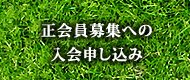 正会員募集への
入会申し込み